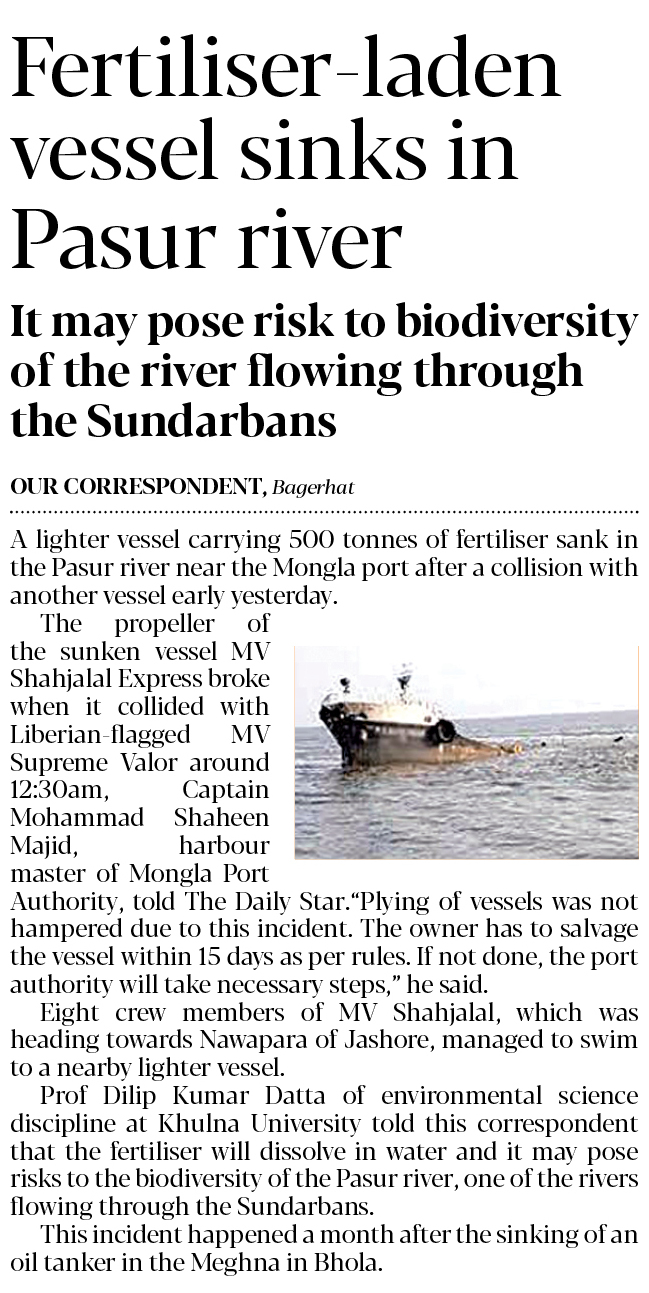 Fertiliser-laden vessel sinks in Pasur river

It may pose risk to biodiversity of the river flowing through the Sundarbans

OUR CORRESPONDENT, Bagerhat

A lighter vessel carrying 500 tonnes of fertiliser sank in the Pasur river near the Mongla port after a collision with another vessel early yesterday.

The propeller of the sunken vessel MV Shahjalal Express broke when it collided with Liberian-flagged MV Supreme Valor around 12:30am, Captain Mohammad Shaheen Majid, harbour master of Mongla Port Authority, told The Daily Star."Plying of vessels was not hampered due to this incident. The owner has to salvage the vessel within 15 days as per rules. If not done, the port authority will take necessary steps," he said.

Eight crew members of MV Shahjalal, which was heading towards Nawapara of Jashore, managed to swim to a nearby lighter vessel.

Prof Dilip Kumar Datta of environmental science discipline at Khulna University told this correspondent that the fertiliser will dissolve in water and it may pose risks to the biodiversity of the Pasur river, one of the rivers flowing through the Sundarbans.

This incident happened a month after the sinking of an oil tanker in the Meghna in Bhola.